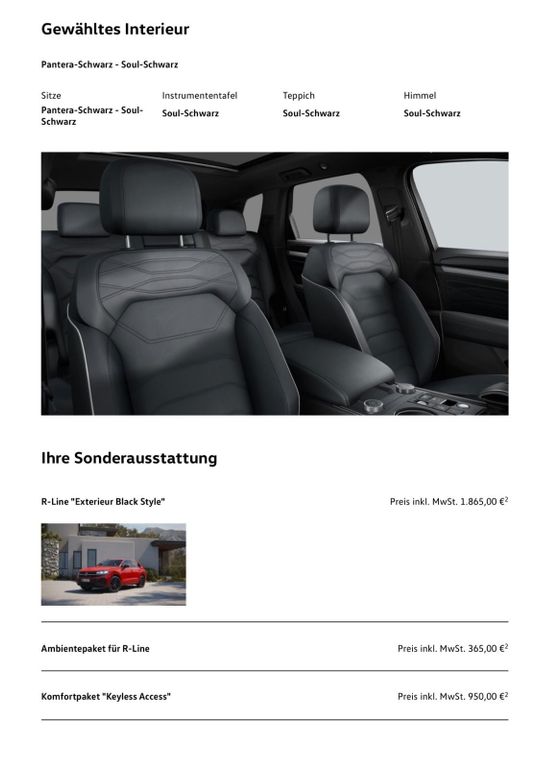 Gewähltes Interieur

Pantera-Schwarz - Soul-Schwarz

| Sitze | Instrumententafel | Teppich | Himmel |
|---|---|---|---|
| Pantera-Schwarz - Soul-Schwarz | Soul-Schwarz | Soul-Schwarz | Soul-Schwarz |

Ihre Sonderausstattung

R-Line "Exterieur Black Style"
Preis inkl. MwSt. 1.865,00 €$^2$

Ambientepaket für R-Line
Preis inkl. MwSt. 365,00 €$^2$

Komfortpaket "Keyless Access"
Preis inkl. MwSt. 950,00 €$^2$